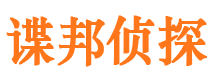 谍邦侦探